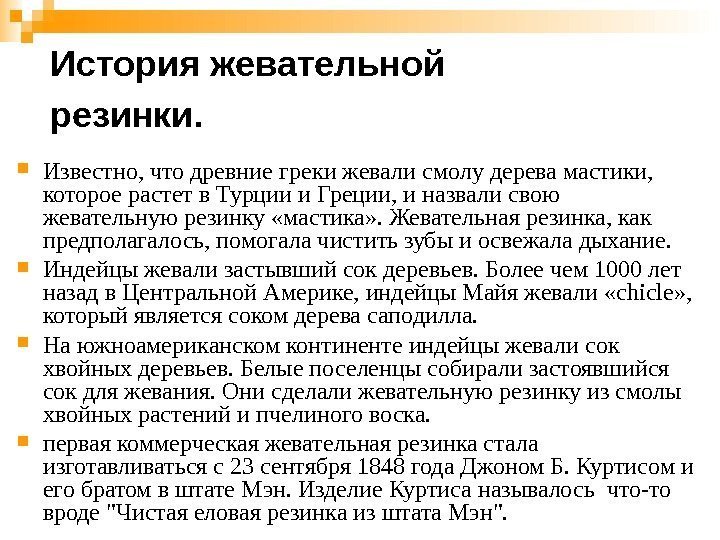 История жевательной резинки.

Известно, что древние греки жевали смолу дерева мастики, которое растет в Турции и Греции, и назвали свою жевательную резинку «мастика». Жевательная резинка, как предполагалось, помогала чистить зубы и освежала дыхание.

Индейцы жевали застывший сок деревьев. Более чем 1000 лет назад в Центральной Америке, индейцы Майя жевали «chicle», который является соком дерева саподилла.

На южноамериканском континенте индейцы жевали сок хвойных деревьев. Белые поселенцы собирали застоявшийся сок для жевания. Они сделали жевательную резинку из смолы хвойных растений и пчелиного воска.

первая коммерческая жевательная резинка стала изготавливаться с 23 сентября 1848 года Джоном Б. Куртисом и его братом в штате Мэн. Изделие Куртиса называлось что-то вроде "Чистая еловая резинка из штата Мэн".